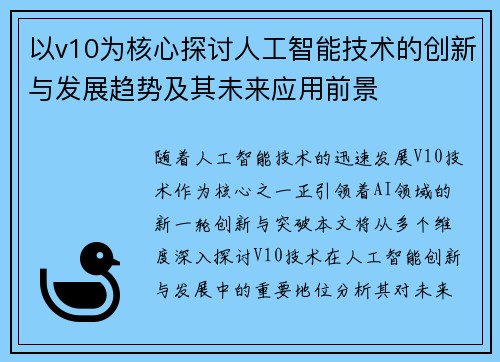 以v10为核心探讨人工智能技术的创新与发展趋势及其未来应用前景

随着人工智能技术的迅速发展V10技术作为核心之一正引领着AI领域的新一轮创新与突破本文将从多个维度深入探讨V10技术在人工智能创新与发展中的重要地位分析其对未来